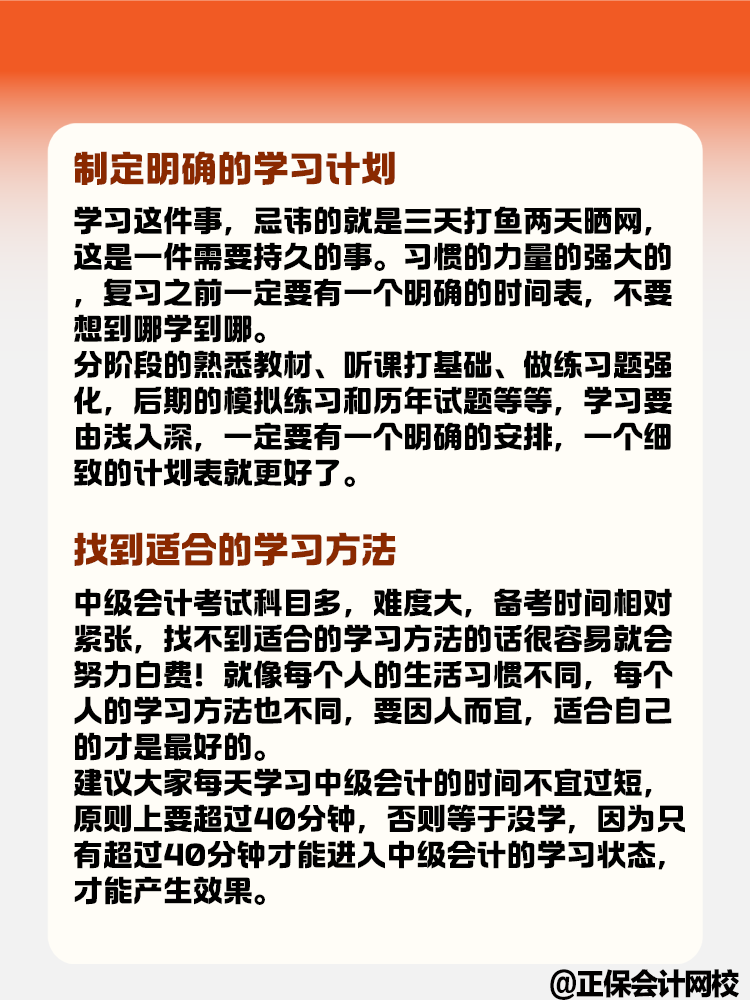 制定明确的学习计划

学习这件事，忌讳的就是三天打鱼两天晒网，这是一件需要持久的事。习惯的力量的强大的，复习之前一定要有一个明确的时间表，不要想到哪学到哪。
分阶段的熟悉教材、听课打基础、做练习题强化，后期的模拟练习和历年试题等等，学习要由浅入深，一定要有一个明确的安排，一个细致的计划表就更好了。

找到适合的学习方法

中级会计考试科目多，难度大，备考时间相对紧张，找不到适合的学习方法的话很容易就会努力白费！就像每个人的生活习惯不同，每个人的学习方法也不同，要因人而宜，适合自己的才是最好的。
建议大家每天学习中级会计的时间不宜过短，原则上要超过40分钟，否则等于没学，因为只有超过40分钟才能进入中级会计的学习状态，才能产生效果。

@正保会计网校